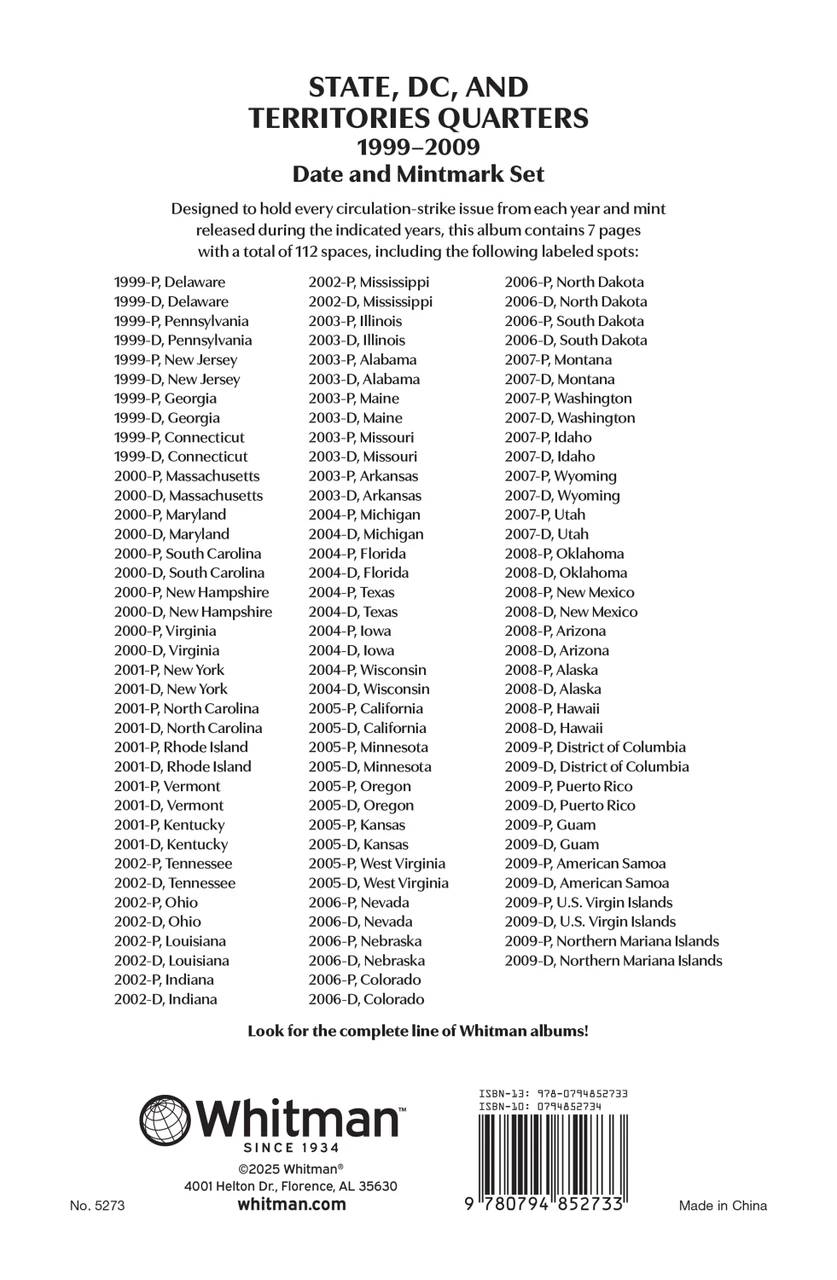 STATE, DC, AND TERRITORIES QUARTERS
1999–2009
Date and Mintmark Set

Designed to hold every circulation-strike issue from each year and mint released during the indicated years, this album contains 7 pages with a total of 112 spaces, including the following labeled spots:

1999-P, Delaware
1999-D, Delaware
1999-P, Pennsylvania
1999-D, Pennsylvania
1999-P, New Jersey
1999-D, New Jersey
1999-P, Georgia
1999-D, Georgia
1999-P, Connecticut
1999-D, Connecticut
2000-P, Massachusetts
2000-D, Massachusetts
2000-P, Maryland
2000-D, Maryland
2000-P, South Carolina
2000-D, South Carolina
2000-P, New Hampshire
2000-D, New Hampshire
2000-P, Virginia
2000-D, Virginia
2001-P, New York
2001-D, New York
2001-P, North Carolina
2001-D, North Carolina
2001-P, Rhode Island
2001-D, Rhode Island
2001-P, Vermont
2001-D, Vermont
2001-P, Kentucky
2001-D, Kentucky
2002-P, Tennessee
2002-D, Tennessee
2002-P, Ohio
2002-D, Ohio
2002-P, Louisiana
2002-D, Louisiana
2002-P, Indiana
2002-D, Indiana

2002-P, Mississippi
2002-D, Mississippi
2003-P, Illinois
2003-D, Illinois
2003-P, Alabama
2003-D, Alabama
2003-P, Maine
2003-D, Maine
2003-P, Missouri
2003-D, Missouri
2003-P, Arkansas
2003-D, Arkansas
2004-P, Michigan
2004-D, Michigan
2004-P, Florida
2004-D, Florida
2004-P, Texas
2004-D, Texas
2004-P, Iowa
2004-D, Iowa
2004-P, Wisconsin
2004-D, Wisconsin
2005-P, California
2005-D, California
2005-P, Minnesota
2005-D, Minnesota
2005-P, Oregon
2005-D, Oregon
2005-P, Kansas
2005-D, Kansas
2005-P, West Virginia
2005-D, West Virginia
2006-P, Nevada
2006-D, Nevada
2006-P, Nebraska
2006-D, Nebraska
2006-P, Colorado
2006-D, Colorado

2006-P, North Dakota
2006-D, North Dakota
2006-P, South Dakota
2006-D, South Dakota
2007-P, Montana
2007-D, Montana
2007-P, Washington
2007-D, Washington
2007-P, Idaho
2007-D, Idaho
2007-P, Wyoming
2007-D, Wyoming
2007-P, Utah
2007-D, Utah
2008-P, Oklahoma
2008-D, Oklahoma
2008-P, New Mexico
2008-D, New Mexico
2008-P, Arizona
2008-D, Arizona
2008-P, Alaska
2008-D, Alaska
2008-P, Hawaii
2008-D, Hawaii
2009-P, District of Columbia
2009-D, District of Columbia
2009-P, Puerto Rico
2009-D, Puerto Rico
2009-P, Guam
2009-D, Guam
2009-P, American Samoa
2009-D, American Samoa
2009-P, U.S. Virgin Islands
2009-D, U.S. Virgin Islands
2009-P, Northern Mariana Islands
2009-D, Northern Mariana Islands

Look for the complete line of Whitman albums!

Whitman™
SINCE 1934
©2025 Whitman®
4001 Helton Dr., Florence, AL 35630
whitman.com

No. 5273

ISBN-13: 978-0794852733
ISBN-10: 0794852734
9 780794 852733

Made in China